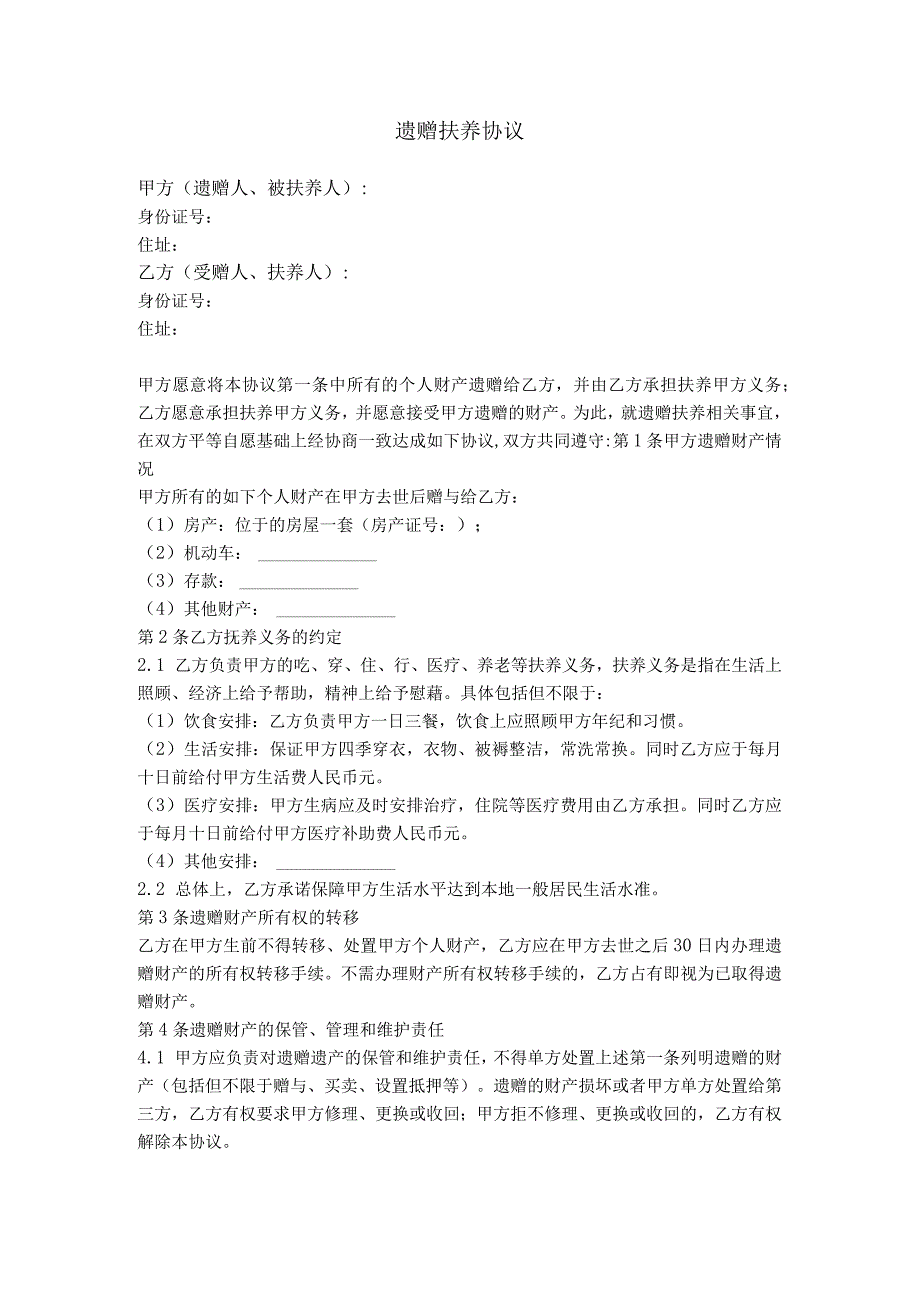 遗赠扶养协议

甲方（遗赠人、被扶养人）：
身份证号：
住址：
乙方（受赠人、扶养人）：
身份证号：
住址：

甲方愿意将本协议第一条中所有的个人财产遗赠给乙方，并由乙方承担扶养甲方义务；乙方愿意承担扶养甲方义务，并愿意接受甲方遗赠的财产。为此，就遗赠扶养相关事宜，在双方平等自愿基础上经协商一致达成如下协议,双方共同遵守:第1条甲方遗赠财产情况
甲方所有的如下个人财产在甲方去世后赠与给乙方：
（1）房产：位于的房屋一套（房产证号：）；
（2）机动车：______________
（3）存款：______________
（4）其他财产：______________
第2条乙方抚养义务的约定
2.1 乙方负责甲方的吃、穿、住、行、医疗、养老等扶养义务，扶养义务是指在生活上照顾、经济上给予帮助，精神上给予慰藉。具体包括但不限于：
（1）饮食安排：乙方负责甲方一日三餐，饮食上应照顾甲方年纪和习惯。
（2）生活安排：保证甲方四季穿衣，衣物、被褥整洁，常洗常换。同时乙方应于每月十日前给付甲方生活费人民币元。
（3）医疗安排：甲方生病应及时安排治疗，住院等医疗费用由乙方承担。同时乙方应于每月十日前给付甲方医疗补助费人民币元。
（4）其他安排：______________
2.2 总体上，乙方承诺保障甲方生活水平达到本地一般居民生活水准。
第3条遗赠财产所有权的转移
乙方在甲方生前不得转移、处置甲方个人财产，乙方应在甲方去世之后30日内办理遗赠财产的所有权转移手续。不需办理财产所有权转移手续的，乙方占有即视为已取得遗赠财产。
第4条遗赠财产的保管、管理和维护责任
4.1 甲方应负责对遗赠遗产的保管和维护责任，不得单方处置上述第一条列明遗赠的财产（包括但不限于赠与、买卖、设置抵押等）。遗赠的财产损坏或者甲方单方处置给第三方，乙方有权要求甲方修理、更换或收回；甲方拒不修理、更换或收回的，乙方有权解除本协议。